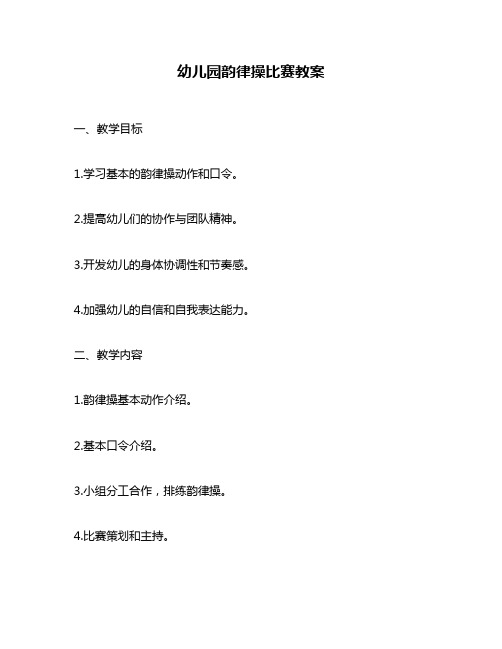 幼儿园韵律操比赛教案

一、教学目标

1.学习基本的韵律操动作和口令。

2.提高幼儿们的协作与团队精神。

3.开发幼儿的身体协调性和节奏感。

4.加强幼儿的自信和自我表达能力。

二、教学内容

1.韵律操基本动作介绍。

2.基本口令介绍。

3.小组分工合作，排练韵律操。

4.比赛策划和主持。